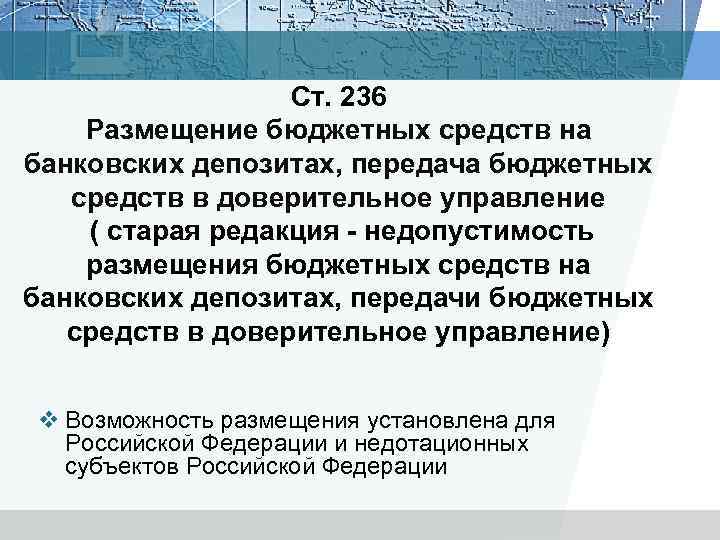 Ст. 236
Размещение бюджетных средств на банковских депозитах, передача бюджетных средств в доверительное управление
( старая редакция - недопустимость размещения бюджетных средств на банковских депозитах, передачи бюджетных средств в доверительное управление)

❖ Возможность размещения установлена для Российской Федерации и недотационных субъектов Российской Федерации